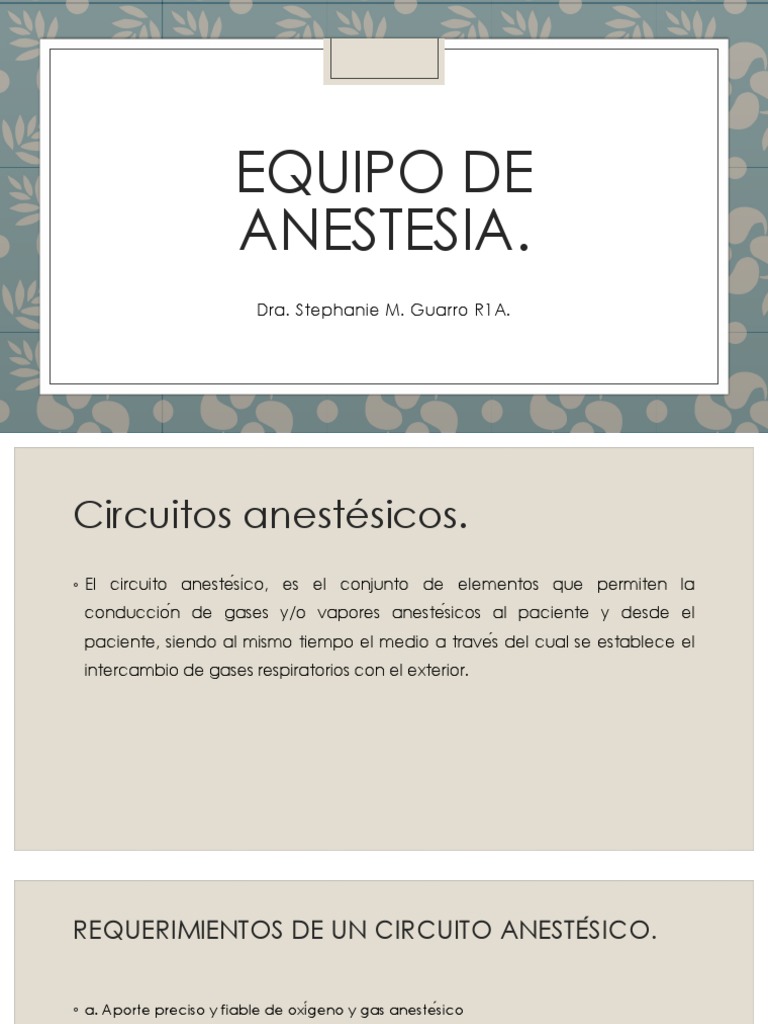 EQUIPO DE ANESTESIA.

Dra. Stephanie M. Guarro R1A.

Circuitos anestésicos.

◦ El circuito anestésico, es el conjunto de elementos que permiten la conducción de gases y/o vapores anestésicos al paciente y desde el paciente, siendo al mismo tiempo el medio a través del cual se establece el intercambio de gases respiratorios con el exterior.

REQUERIMIENTOS DE UN CIRCUITO ANESTÉSICO.

◦ a. Aporte preciso y fiable de oxígeno y gas anestésico